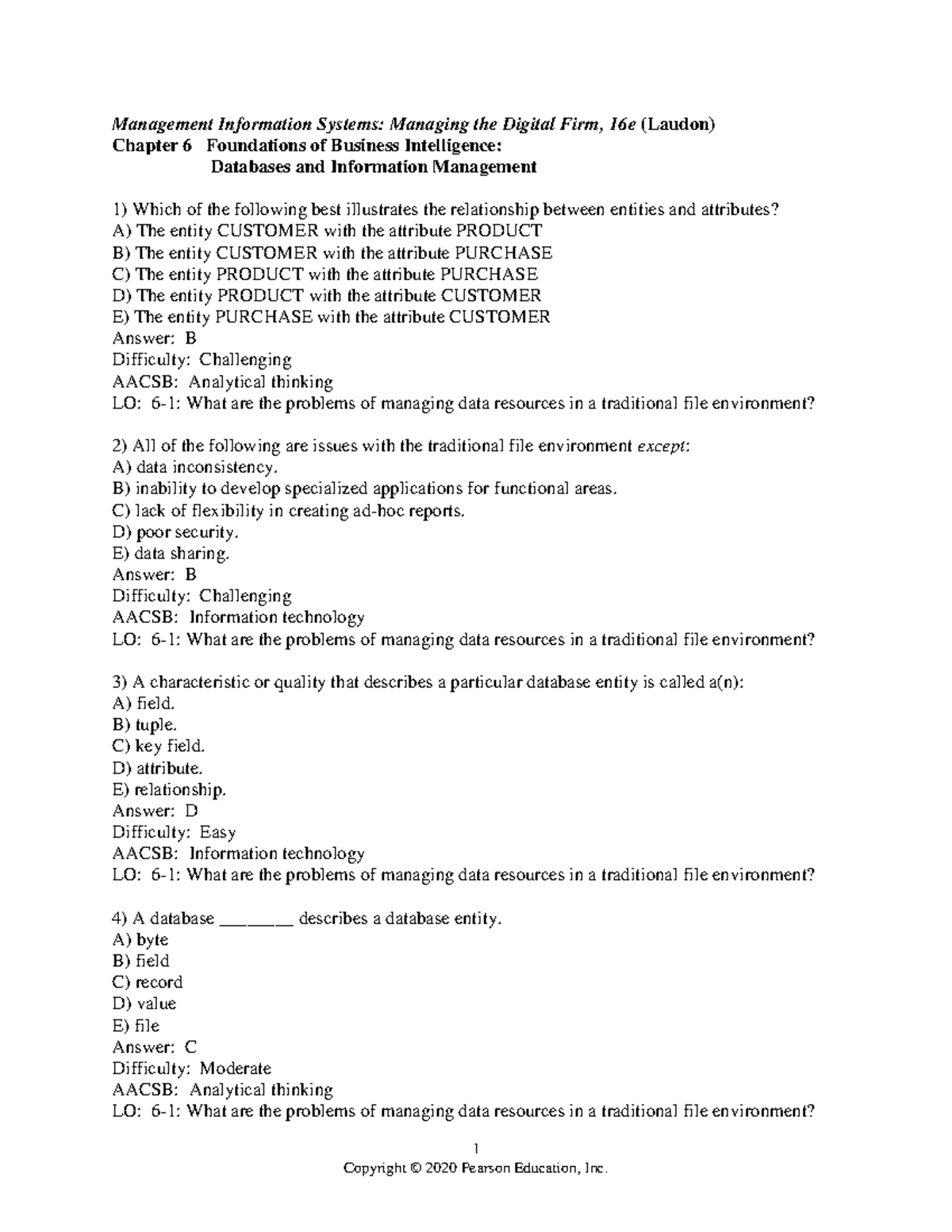 Management Information Systems: Managing the Digital Firm, 16e (Laudon)
Chapter 6 Foundations of Business Intelligence:
Databases and Information Management

1) Which of the following best illustrates the relationship between entities and attributes?
A) The entity CUSTOMER with the attribute PRODUCT
B) The entity CUSTOMER with the attribute PURCHASE
C) The entity PRODUCT with the attribute PURCHASE
D) The entity PRODUCT with the attribute CUSTOMER
E) The entity PURCHASE with the attribute CUSTOMER
Answer: B
Difficulty: Challenging
AACSB: Analytical thinking
LO: 6-1: What are the problems of managing data resources in a traditional file environment?

2) All of the following are issues with the traditional file environment except:
A) data inconsistency.
B) inability to develop specialized applications for functional areas.
C) lack of flexibility in creating ad-hoc reports.
D) poor security.
E) data sharing.
Answer: B
Difficulty: Challenging
AACSB: Information technology
LO: 6-1: What are the problems of managing data resources in a traditional file environment?

3) A characteristic or quality that describes a particular database entity is called a(n):
A) field.
B) tuple.
C) key field.
D) attribute.
E) relationship.
Answer: D
Difficulty: Easy
AACSB: Information technology
LO: 6-1: What are the problems of managing data resources in a traditional file environment?

4) A database ____ describes a database entity.
A) byte
B) field
C) record
D) value
E) file
Answer: C
Difficulty: Moderate
AACSB: Analytical thinking
LO: 6-1: What are the problems of managing data resources in a traditional file environment?

1
Copyright © 2020 Pearson Education, Inc.